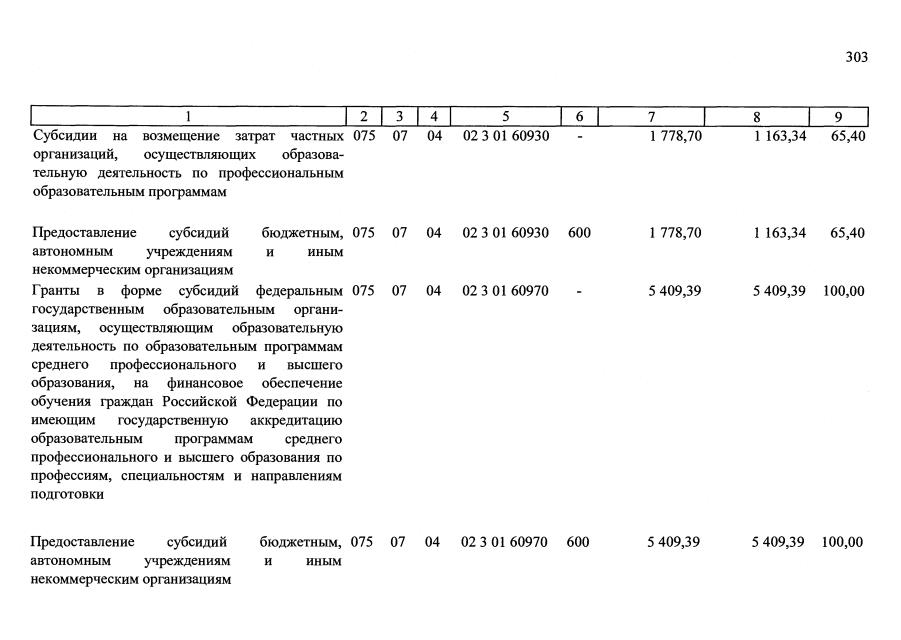 303

| 1 | 2 | 3 | 4 | 5 | 6 | 7 | 8 | 9 |
|---|---|---|---|---|---|---|---|---|
| Субсидии на возмещение затрат частных организаций, осуществляющих образовательную деятельность по профессиональным образовательным программам | 075 | 07 | 04 | 02 3 01 60930 | - | 1 778,70 | 1 163,34 | 65,40 |
| Предоставление субсидий бюджетным, автономным учреждениям и иным некоммерческим организациям | 075 | 07 | 04 | 02 3 01 60930 | 600 | 1 778,70 | 1 163,34 | 65,40 |
| Гранты в форме субсидий федеральным государственным образовательным организациям, осуществляющим образовательную деятельность по образовательным программам среднего профессионального и высшего образования, на финансовое обеспечение обучения граждан Российской Федерации по имеющим государственную аккредитацию образовательным программам среднего профессионального и высшего образования по профессиям, специальностям и направлениям подготовки | 075 | 07 | 04 | 02 3 01 60970 | - | 5 409,39 | 5 409,39 | 100,00 |
| Предоставление субсидий бюджетным, автономным учреждениям и иным некоммерческим организациям | 075 | 07 | 04 | 02 3 01 60970 | 600 | 5 409,39 | 5 409,39 | 100,00 |